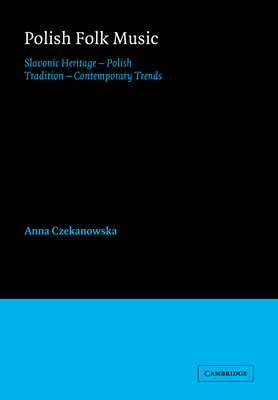 Polish Folk Music

Slavonic Heritage – Polish Tradition – Contemporary Trends

Anna Czekanowska

CAMBRIDGE